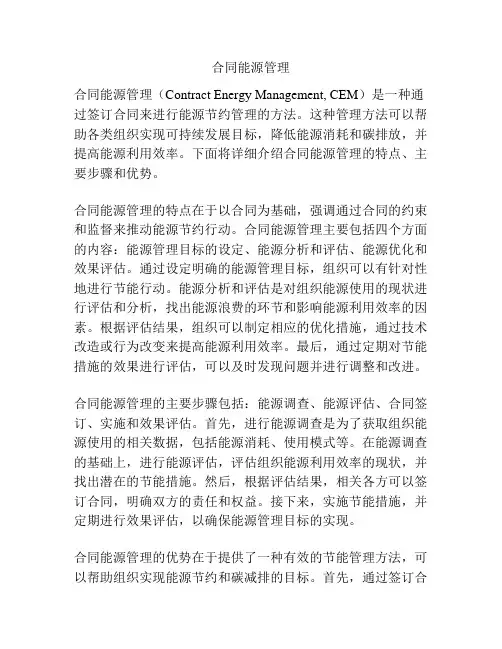 合同能源管理

合同能源管理（Contract Energy Management, CEM）是一种通过签订合同来进行能源节约管理的方法。这种管理方法可以帮助各类组织实现可持续发展目标，降低能源消耗和碳排放，并提高能源利用效率。下面将详细介绍合同能源管理的特点、主要步骤和优势。

合同能源管理的特点在于以合同为基础，强调通过合同的约束和监督来推动能源节约行动。合同能源管理主要包括四个方面的内容：能源管理目标的设定、能源分析和评估、能源优化和效果评估。通过设定明确的能源管理目标，组织可以有针对性地进行节能行动。能源分析和评估是对组织能源使用的现状进行评估和分析，找出能源浪费的环节和影响能源利用效率的因素。根据评估结果，组织可以制定相应的优化措施，通过技术改造或行为改变来提高能源利用效率。最后，通过定期对节能措施的效果进行评估，可以及时发现问题并进行调整和改进。

合同能源管理的主要步骤包括：能源调查、能源评估、合同签订、实施和效果评估。首先，进行能源调查是为了获取组织能源使用的相关数据，包括能源消耗、使用模式等。在能源调查的基础上，进行能源评估，评估组织能源利用效率的现状，并找出潜在的节能措施。然后，根据评估结果，相关各方可以签订合同，明确双方的责任和权益。接下来，实施节能措施，并定期进行效果评估，以确保能源管理目标的实现。

合同能源管理的优势在于提供了一种有效的节能管理方法，可以帮助组织实现能源节约和碳减排的目标。首先，通过签订合